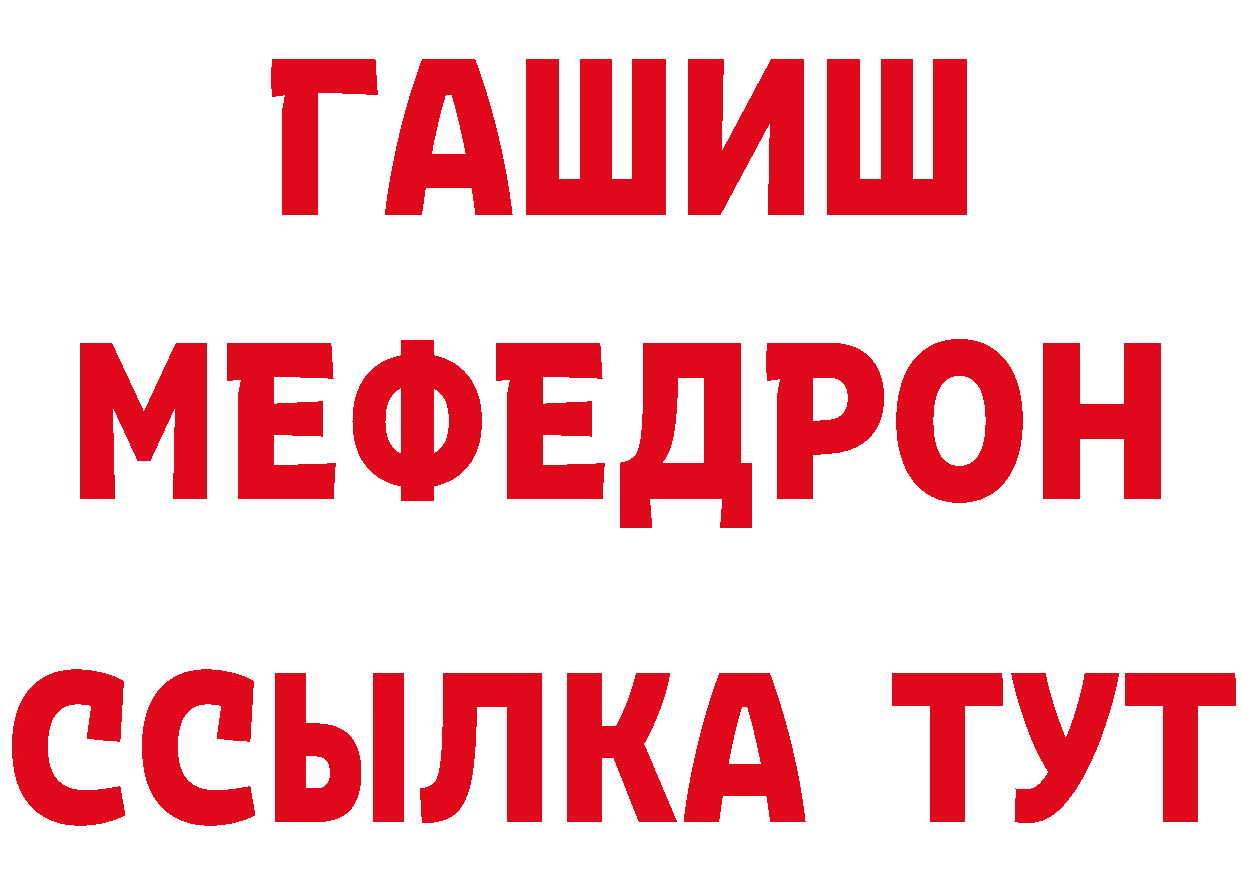 ГАШИШ
МЕФЕДРОН
ССЫЛКА ТУТ